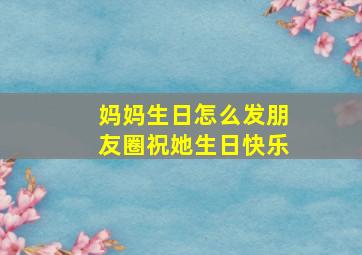 妈妈生日怎么发朋友圈祝她生日快乐